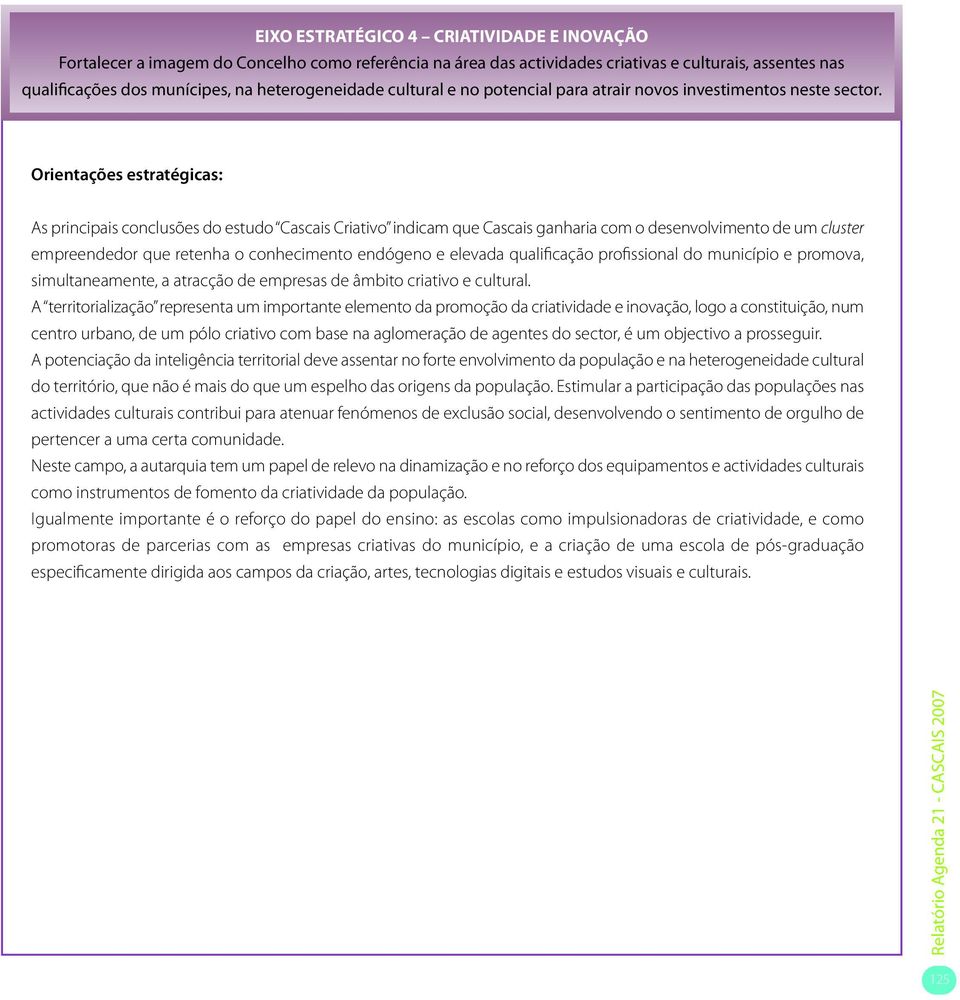 EIXO ESTRATÉGICO 4 – CRIATIVIDADE E INOVAÇÃO
Fortalecer a imagem do Concelho como referência na área das actividades criativas e culturais, assentes nas qualificações dos munícipes, na heterogeneidade cultural e no potencial para atrair novos investimentos neste sector.

Orientações estratégicas:

As principais conclusões do estudo "Cascais Criativo" indicam que Cascais ganharia com o desenvolvimento de um cluster empreendedor que retenha o conhecimento endógeno e elevada qualificação profissional do município e promova, simultaneamente, a atracção de empresas de âmbito criativo e cultural.
A "territorialização" representa um importante elemento da promoção da criatividade e inovação, logo a constituição, num centro urbano, de um pólo criativo com base na aglomeração de agentes do sector, é um objectivo a prosseguir.
A potenciação da inteligência territorial deve assentar no forte envolvimento da população e na heterogeneidade cultural do território, que não é mais do que um espelho das origens da população. Estimular a participação das populações nas actividades culturais contribui para atenuar fenómenos de exclusão social, desenvolvendo o sentimento de orgulho de pertencer a uma certa comunidade.
Neste campo, a autarquia tem um papel de relevo na dinamização e no reforço dos equipamentos e actividades culturais como instrumentos de fomento da criatividade da população.
Igualmente importante é o reforço do papel do ensino: as escolas como impulsionadoras de criatividade, e como promotoras de parcerias com as empresas criativas do município, e a criação de uma escola de pós-graduação especificamente dirigida aos campos da criação, artes, tecnologias digitais e estudos visuais e culturais.

Relatório Agenda 21 - CASCAIS 2007

125